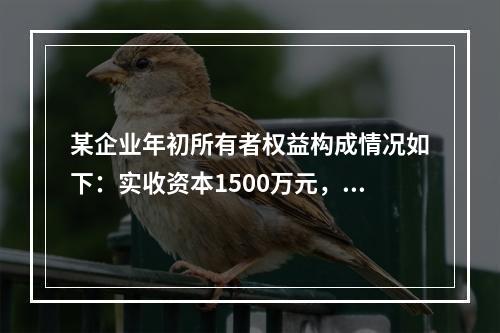 某企业年初所有者权益构成情况如下：实收资本1500万元，...